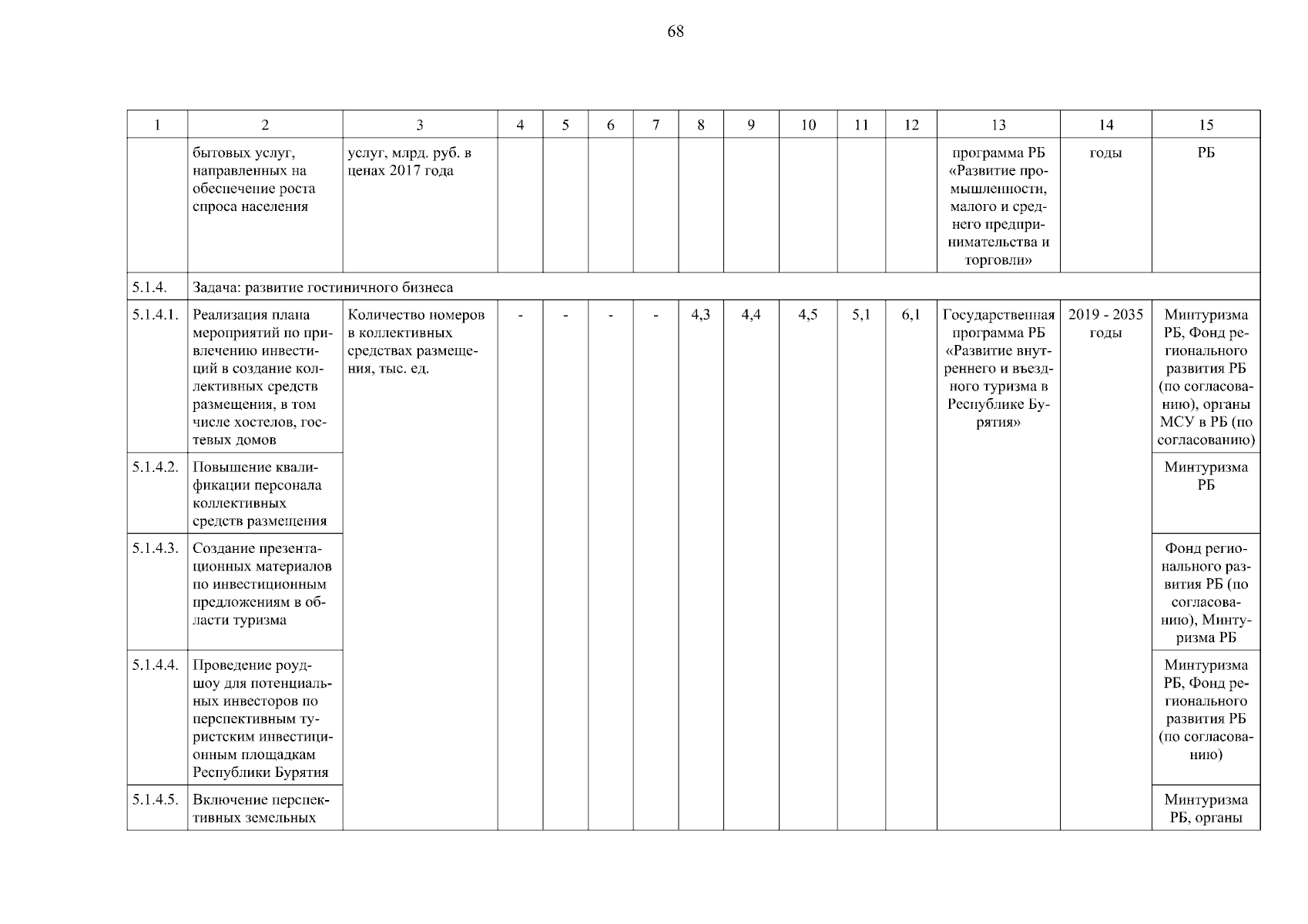 68

| 1 | 2 | 3 | 4 | 5 | 6 | 7 | 8 | 9 | 10 | 11 | 12 | 13 | 14 | 15 |
|---|---|---|---|---|---|---|---|---|---|---|---|---|---|---|
| | бытовых услуг, направленных на обеспечение роста спроса населения | услуг, млрд. руб. в ценах 2017 года | | | | | | | | | | программа РБ «Развитие промышленности, малого и среднего предпринимательства и торговли» | годы | РБ |
| 5.1.4. | Задача: развитие гостиничного бизнеса | | | | | | | | | | | | | |
| 5.1.4.1. | Реализация плана мероприятий по привлечению инвестиций в создание коллективных средств размещения, в том числе хостелов, гостевых домов | Количество номеров в коллективных средствах размещения, тыс. ед. | - | - | - | - | 4,3 | 4,4 | 4,5 | 5,1 | 6,1 | Государственная программа РБ «Развитие внутреннего и въездного туризма в Республике Бурятия» | 2019 - 2035 годы | Минтуризма РБ, Фонд регионального развития РБ (по согласованию), органы МСУ в РБ (по согласованию) |
| 5.1.4.2. | Повышение квалификации персонала коллективных средств размещения | | | | | | | | | | | | | Минтуризма РБ |
| 5.1.4.3. | Создание презентационных материалов по инвестиционным предложениям в области туризма | | | | | | | | | | | | | Фонд регионального развития РБ (по согласованию), Минтуризма РБ |
| 5.1.4.4. | Проведение роуд-шоу для потенциальных инвесторов по перспективным туристским инвестиционным площадкам Республики Бурятия | | | | | | | | | | | | | Минтуризма РБ, Фонд регионального развития РБ (по согласованию) |
| 5.1.4.5. | Включение перспективных земельных | | | | | | | | | | | | | Минтуризма РБ, органы |